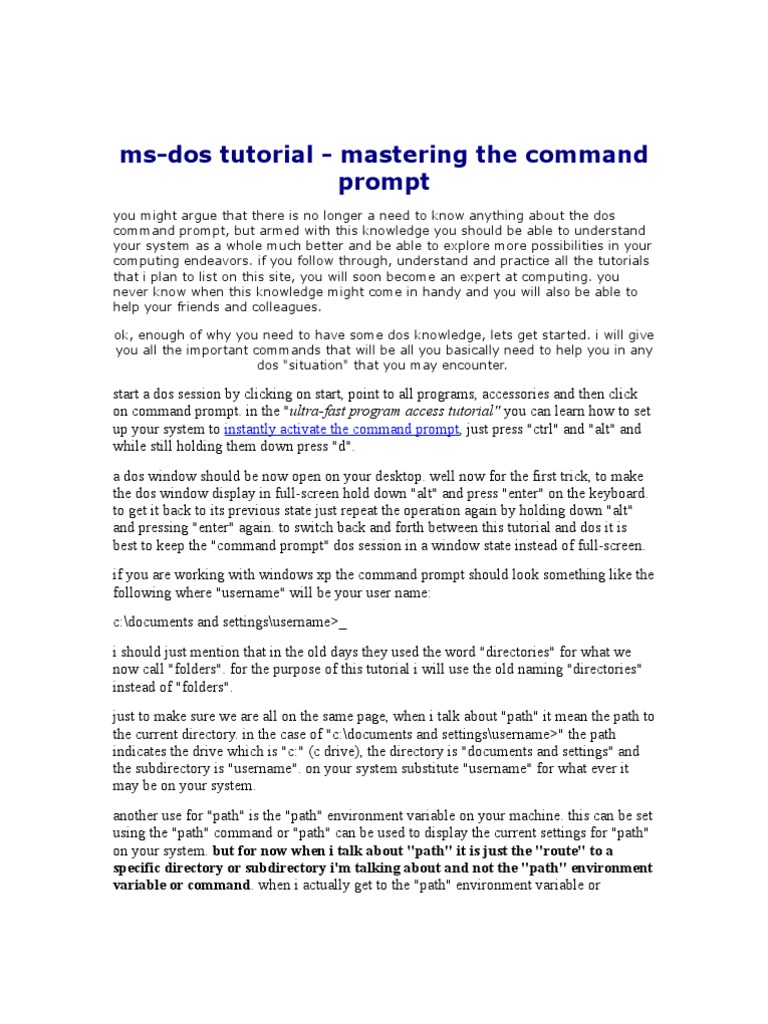 ms-dos tutorial - mastering the command prompt

you might argue that there is no longer a need to know anything about the dos command prompt, but armed with this knowledge you should be able to understand your system as a whole much better and be able to explore more possibilities in your computing endeavors. if you follow through, understand and practice all the tutorials that i plan to list on this site, you will soon become an expert at computing. you never know when this knowledge might come in handy and you will also be able to help your friends and colleagues.

ok, enough of why you need to have some dos knowledge, lets get started. i will give you all the important commands that will be all you basically need to help you in any dos "situation" that you may encounter.

start a dos session by clicking on start, point to all programs, accessories and then click on command prompt. in the "ultra-fast program access tutorial" you can learn how to set up your system to instantly activate the command prompt, just press "ctrl" and "alt" and while still holding them down press "d".

a dos window should be now open on your desktop. well now for the first trick, to make the dos window display in full-screen hold down "alt" and press "enter" on the keyboard. to get it back to its previous state just repeat the operation again by holding down "alt" and pressing "enter" again. to switch back and forth between this tutorial and dos it is best to keep the "command prompt" dos session in a window state instead of full-screen.

if you are working with windows xp the command prompt should look something like the following where "username" will be your user name:

c:\documents and settings\username>_

i should just mention that in the old days they used the word "directories" for what we now call "folders". for the purpose of this tutorial i will use the old naming "directories" instead of "folders".

just to make sure we are all on the same page, when i talk about "path" it mean the path to the current directory. in the case of "c:\documents and settings\username>" the path indicates the drive which is "c:" (c drive), the directory is "documents and settings" and the subdirectory is "username". on your system substitute "username" for what ever it may be on your system.

another use for "path" is the "path" environment variable on your machine. this can be set using the "path" command or "path" can be used to display the current settings for "path" on your system. but for now when i talk about "path" it is just the "route" to a specific directory or subdirectory i'm talking about and not the "path" environment variable or command. when i actually get to the "path" environment variable or